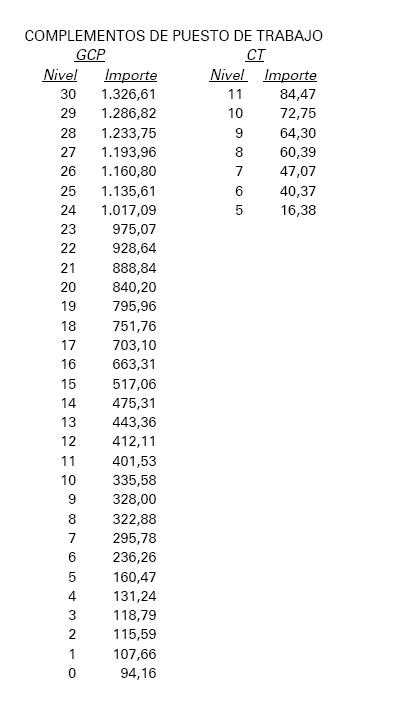 COMPLEMENTOS DE PUESTO DE TRABAJO

GCP

| Nivel | Importe |
|---|---|
| 30 | 1.326,61 |
| 29 | 1.286,82 |
| 28 | 1.233,75 |
| 27 | 1.193,96 |
| 26 | 1.160,80 |
| 25 | 1.135,61 |
| 24 | 1.017,09 |
| 23 | 975,07 |
| 22 | 928,64 |
| 21 | 888,84 |
| 20 | 840,20 |
| 19 | 795,96 |
| 18 | 751,76 |
| 17 | 703,10 |
| 16 | 663,31 |
| 15 | 517,06 |
| 14 | 475,31 |
| 13 | 443,36 |
| 12 | 412,11 |
| 11 | 401,53 |
| 10 | 335,58 |
| 9 | 328,00 |
| 8 | 322,88 |
| 7 | 295,78 |
| 6 | 236,26 |
| 5 | 160,47 |
| 4 | 131,24 |
| 3 | 118,79 |
| 2 | 115,59 |
| 1 | 107,66 |
| 0 | 94,16 |

CT

| Nivel | Importe |
|---|---|
| 11 | 84,47 |
| 10 | 72,75 |
| 9 | 64,30 |
| 8 | 60,39 |
| 7 | 47,07 |
| 6 | 40,37 |
| 5 | 16,38 |